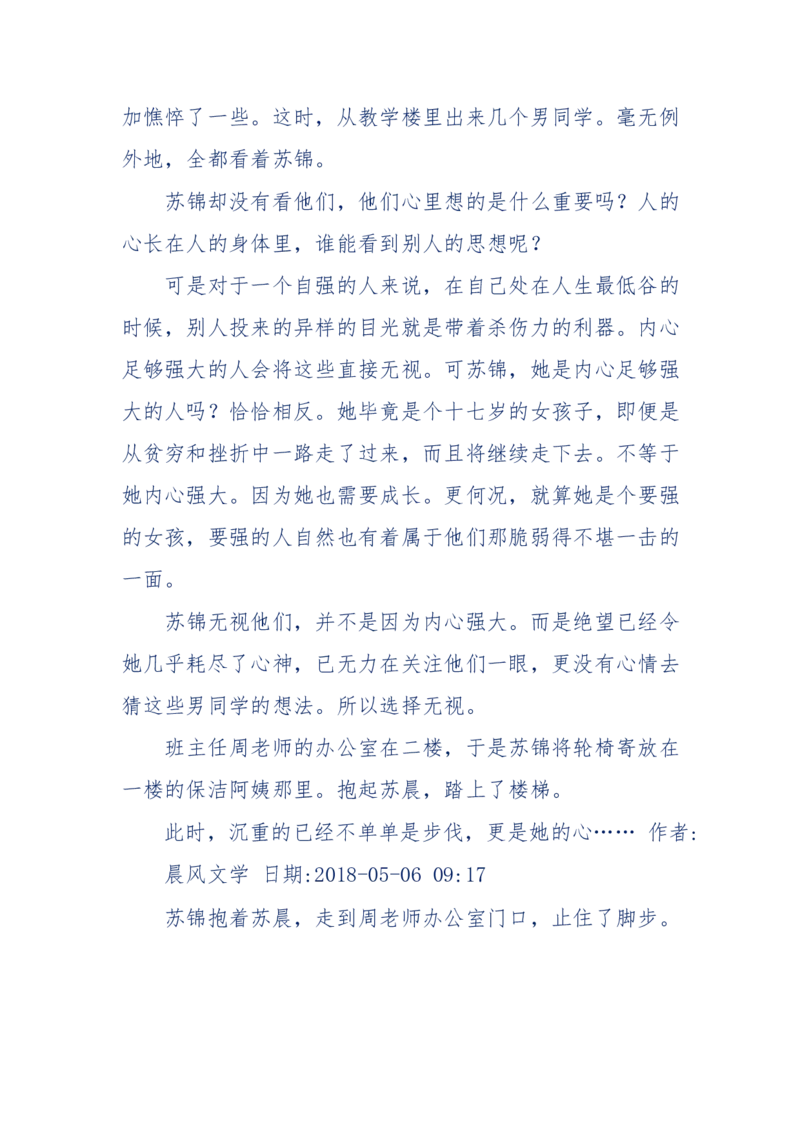 加憔悴了一些。这时，从教学楼里出来几个男同学。毫无例外地，全都看着苏锦。

苏锦却没有看他们，他们心里想的是什么重要吗？人的心长在人的身体里，谁能看到别人的思想呢？

可是对于一个自强的人来说，在自己处在人生最低谷的时候，别人投来的异样的目光就是带着杀伤力的利器。内心足够强大的人会将这些直接无视。可苏锦，她是内心足够强大的人吗？恰恰相反。她毕竟是个十七岁的女孩子，即便是从贫穷和挫折中一路走了过来，而且将继续走下去。不等于她内心强大。因为她也需要成长。更何况，就算她是个要强的女孩，要强的人自然也有着属于他们那脆弱得不堪一击的一面。

苏锦无视他们，并不是因为内心强大。而是绝望已经令她几乎耗尽了心神，已无力在关注他们一眼，更没有心情去猜这些男同学的想法。所以选择无视。

班主任周老师的办公室在二楼，于是苏锦将轮椅寄放在一楼的保洁阿姨那里。抱起苏晨，踏上了楼梯。

此时，沉重的已经不单单是步伐，更是她的心…… 作者:晨风文学 日期:2018-05-06 09:17

苏锦抱着苏晨，走到周老师办公室门口，止住了脚步。